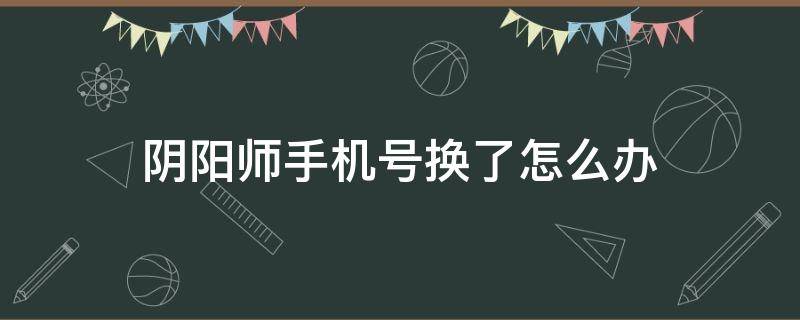 阴阳师手机号换了怎么办